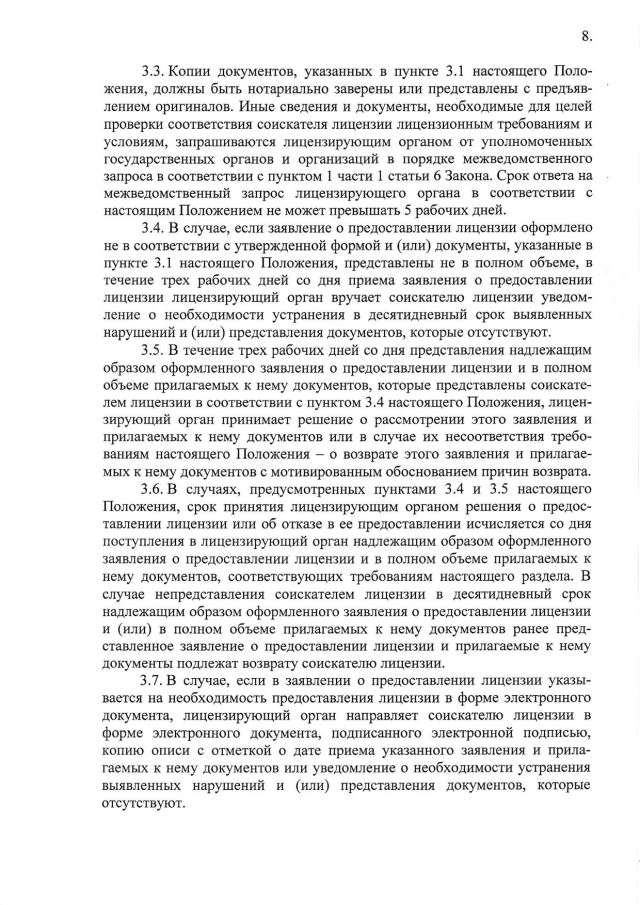 8.

3.3. Копии документов, указанных в пункте 3.1 настоящего Положения, должны быть нотариально заверены или представлены с предъявлением оригиналов. Иные сведения и документы, необходимые для целей проверки соответствия соискателя лицензии лицензионным требованиям и условиям, запрашиваются лицензирующим органом от уполномоченных государственных органов и организаций в порядке межведомственного запроса в соответствии с пунктом 1 части 1 статьи 6 Закона. Срок ответа на межведомственный запрос лицензирующего органа в соответствии с настоящим Положением не может превышать 5 рабочих дней.

3.4. В случае, если заявление о предоставлении лицензии оформлено не в соответствии с утвержденной формой и (или) документы, указанные в пункте 3.1 настоящего Положения, представлены не в полном объеме, в течение трех рабочих дней со дня приема заявления о предоставлении лицензии лицензирующий орган вручает соискателю лицензии уведомление о необходимости устранения в десятидневный срок выявленных нарушений и (или) представления документов, которые отсутствуют.

3.5. В течение трех рабочих дней со дня представления надлежащим образом оформленного заявления о предоставлении лицензии и в полном объеме прилагаемых к нему документов, которые представлены соискателем лицензии в соответствии с пунктом 3.4 настоящего Положения, лицензирующий орган принимает решение о рассмотрении этого заявления и прилагаемых к нему документов или в случае их несоответствия требованиям настоящего Положения – о возврате этого заявления и прилагаемых к нему документов с мотивированным обоснованием причин возврата.

3.6. В случаях, предусмотренных пунктами 3.4 и 3.5 настоящего Положения, срок принятия лицензирующим органом решения о предоставлении лицензии или об отказе в ее предоставлении исчисляется со дня поступления в лицензирующий орган надлежащим образом оформленного заявления о предоставлении лицензии и в полном объеме прилагаемых к нему документов, соответствующих требованиям настоящего раздела. В случае непредставления соискателем лицензии в десятидневный срок надлежащим образом оформленного заявления о предоставлении лицензии и (или) в полном объеме прилагаемых к нему документов ранее представленное заявление о предоставлении лицензии и прилагаемые к нему документы подлежат возврату соискателю лицензии.

3.7. В случае, если в заявлении о предоставлении лицензии указывается на необходимость предоставления лицензии в форме электронного документа, лицензирующий орган направляет соискателю лицензии в форме электронного документа, подписанного электронной подписью, копию описи с отметкой о дате приема указанного заявления и прилагаемых к нему документов или уведомление о необходимости устранения выявленных нарушений и (или) представления документов, которые отсутствуют.